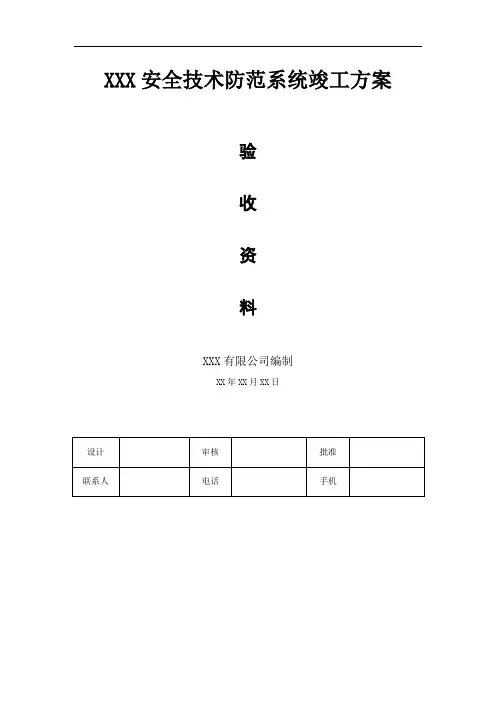 XXX安全技术防范系统竣工方案

验

收

资

料

XXX有限公司编制

XX年XX月XX日

| 设计 |  | 审核 |  | 批准 |  |
|---|---|---|---|---|---|
| 联系人 |  | 电话 |  | 手机 |  |